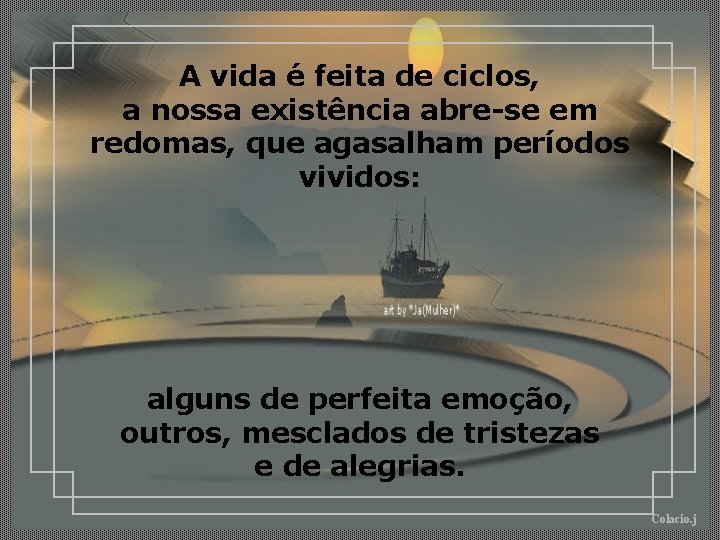 A vida é feita de ciclos, a nossa existência abre-se em redomas, que agasalham períodos vividos:

art by *Ja(Mulher)*

alguns de perfeita emoção, outros, mesclados de tristezas e de alegrias.

Colacio.j